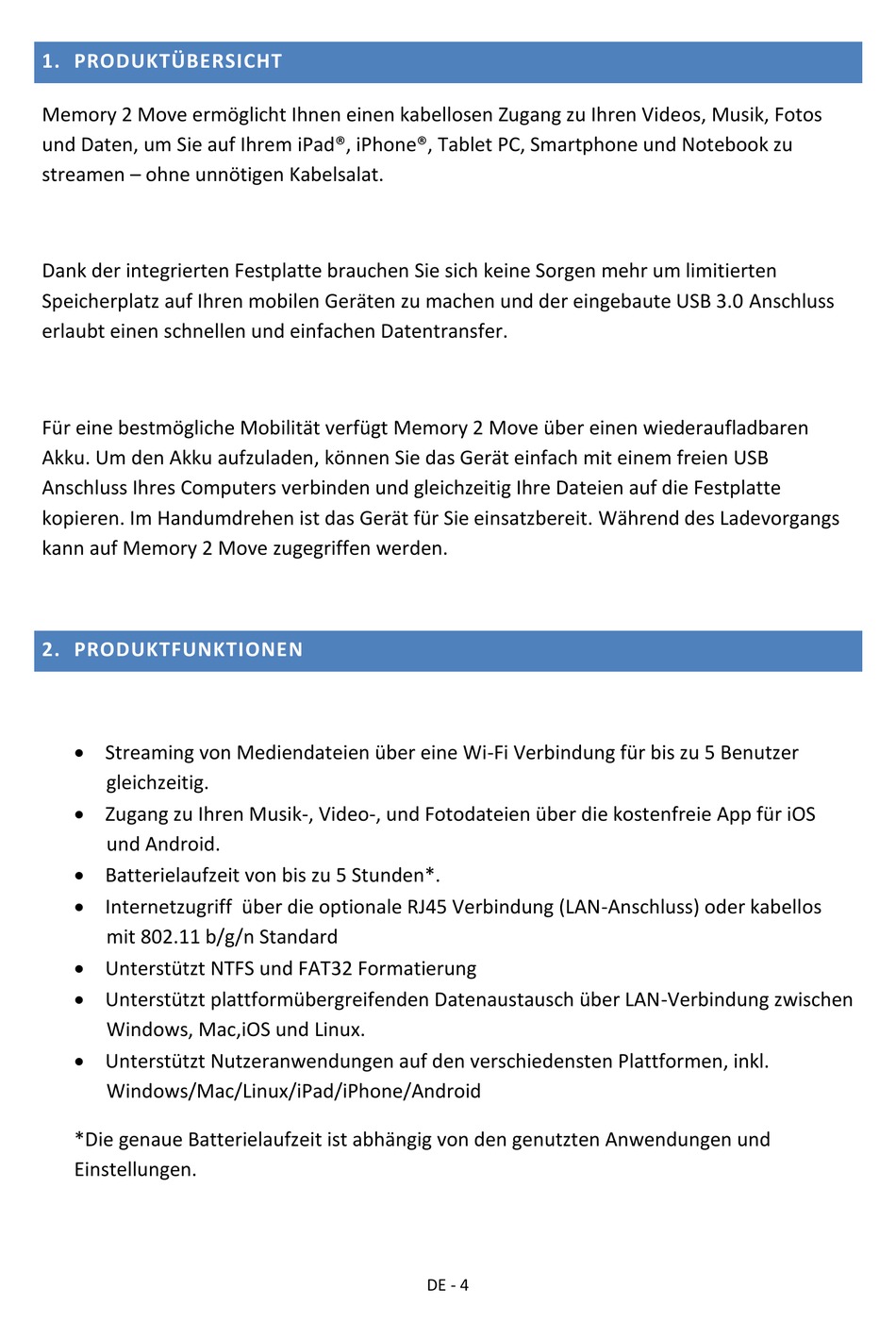 1. PRODUKTÜBERSICHT

Memory 2 Move ermöglicht Ihnen einen kabellosen Zugang zu Ihren Videos, Musik, Fotos und Daten, um Sie auf Ihrem iPad®, iPhone®, Tablet PC, Smartphone und Notebook zu streamen – ohne unnötigen Kabelsalat.

Dank der integrierten Festplatte brauchen Sie sich keine Sorgen mehr um limitierten Speicherplatz auf Ihren mobilen Geräten zu machen und der eingebaute USB 3.0 Anschluss erlaubt einen schnellen und einfachen Datentransfer.

Für eine bestmögliche Mobilität verfügt Memory 2 Move über einen wiederaufladbaren Akku. Um den Akku aufzuladen, können Sie das Gerät einfach mit einem freien USB Anschluss Ihres Computers verbinden und gleichzeitig Ihre Dateien auf die Festplatte kopieren. Im Handumdrehen ist das Gerät für Sie einsatzbereit. Während des Ladevorgangs kann auf Memory 2 Move zugegriffen werden.

2. PRODUKTFUNKTIONEN

• Streaming von Mediendateien über eine Wi-Fi Verbindung für bis zu 5 Benutzer gleichzeitig.
• Zugang zu Ihren Musik-, Video-, und Fotodateien über die kostenfreie App für iOS und Android.
• Batterielaufzeit von bis zu 5 Stunden*.
• Internetzugriff über die optionale RJ45 Verbindung (LAN-Anschluss) oder kabellos mit 802.11 b/g/n Standard
• Unterstützt NTFS und FAT32 Formatierung
• Unterstützt plattformübergreifenden Datenaustausch über LAN-Verbindung zwischen Windows, Mac,iOS und Linux.
• Unterstützt Nutzeranwendungen auf den verschiedensten Plattformen, inkl. Windows/Mac/Linux/iPad/iPhone/Android

*Die genaue Batterielaufzeit ist abhängig von den genutzten Anwendungen und Einstellungen.

DE - 4